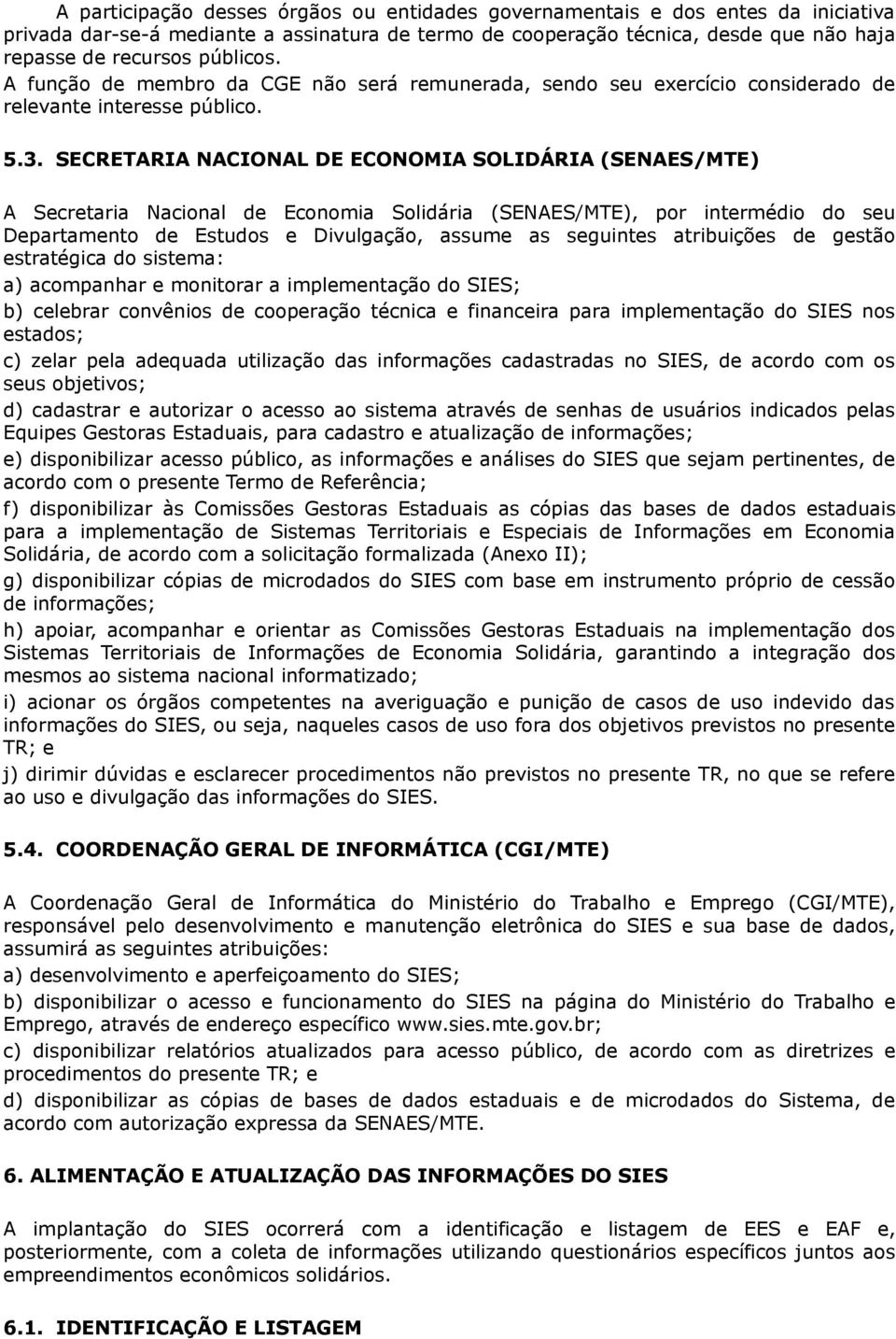 A participação desses órgãos ou entidades governamentais e dos entes da iniciativa privada dar-se-á mediante a assinatura de termo de cooperação técnica, desde que não haja repasse de recursos públicos.
A função de membro da CGE não será remunerada, sendo seu exercício considerado de relevante interesse público.

5.3. SECRETARIA NACIONAL DE ECONOMIA SOLIDÁRIA (SENAES/MTE)

A Secretaria Nacional de Economia Solidária (SENAES/MTE), por intermédio do seu Departamento de Estudos e Divulgação, assume as seguintes atribuições de gestão estratégica do sistema:

a) acompanhar e monitorar a implementação do SIES;

b) celebrar convênios de cooperação técnica e financeira para implementação do SIES nos estados;

c) zelar pela adequada utilização das informações cadastradas no SIES, de acordo com os seus objetivos;

d) cadastrar e autorizar o acesso ao sistema através de senhas de usuários indicados pelas Equipes Gestoras Estaduais, para cadastro e atualização de informações;

e) disponibilizar acesso público, as informações e análises do SIES que sejam pertinentes, de acordo com o presente Termo de Referência;

f) disponibilizar às Comissões Gestoras Estaduais as cópias das bases de dados estaduais para a implementação de Sistemas Territoriais e Especiais de Informações em Economia Solidária, de acordo com a solicitação formalizada (Anexo II);

g) disponibilizar cópias de microdados do SIES com base em instrumento próprio de cessão de informações;

h) apoiar, acompanhar e orientar as Comissões Gestoras Estaduais na implementação dos Sistemas Territoriais de Informações de Economia Solidária, garantindo a integração dos mesmos ao sistema nacional informatizado;

i) acionar os órgãos competentes na averiguação e punição de casos de uso indevido das informações do SIES, ou seja, naqueles casos de uso fora dos objetivos previstos no presente TR; e

j) dirimir dúvidas e esclarecer procedimentos não previstos no presente TR, no que se refere ao uso e divulgação das informações do SIES.

5.4. COORDENAÇÃO GERAL DE INFORMÁTICA (CGI/MTE)

A Coordenação Geral de Informática do Ministério do Trabalho e Emprego (CGI/MTE), responsável pelo desenvolvimento e manutenção eletrônica do SIES e sua base de dados, assumirá as seguintes atribuições:

a) desenvolvimento e aperfeiçoamento do SIES;

b) disponibilizar o acesso e funcionamento do SIES na página do Ministério do Trabalho e Emprego, através de endereço específico www.sies.mte.gov.br;

c) disponibilizar relatórios atualizados para acesso público, de acordo com as diretrizes e procedimentos do presente TR; e

d) disponibilizar as cópias de bases de dados estaduais e de microdados do Sistema, de acordo com autorização expressa da SENAES/MTE.

6. ALIMENTAÇÃO E ATUALIZAÇÃO DAS INFORMAÇÕES DO SIES

A implantação do SIES ocorrerá com a identificação e listagem de EES e EAF e, posteriormente, com a coleta de informações utilizando questionários específicos juntos aos empreendimentos econômicos solidários.

6.1. IDENTIFICAÇÃO E LISTAGEM